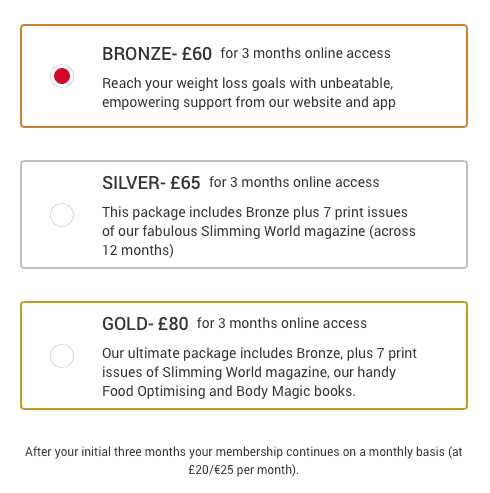 BRONZE- £60 for 3 months online access

Reach your weight loss goals with unbeatable, empowering support from our website and app

SILVER- £65 for 3 months online access

This package includes Bronze plus 7 print issues of our fabulous Slimming World magazine (across 12 months)

GOLD- £80 for 3 months online access

Our ultimate package includes Bronze, plus 7 print issues of Slimming World magazine, our handy Food Optimising and Body Magic books.

After your initial three months your membership continues on a monthly basis (at £20/€25 per month).